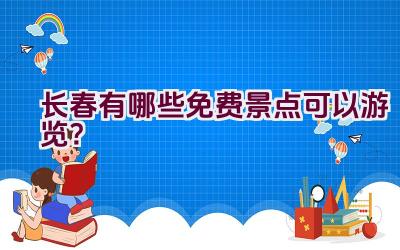 长春有哪些免费景点可以游览？